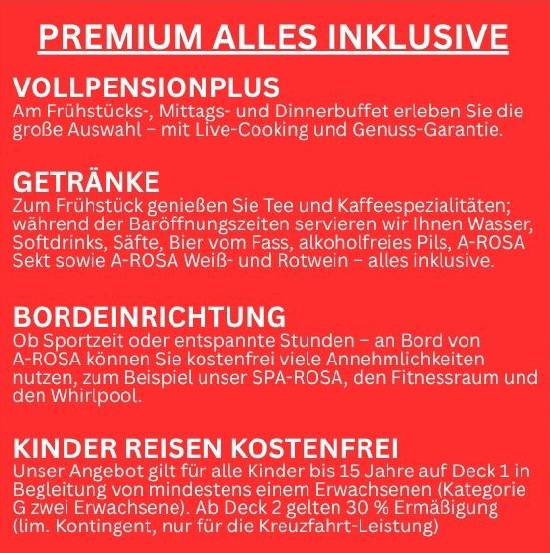 PREMIUM ALLES INKLUSIVE

VOLLPENSIONPLUS
Am Frühstücks-, Mittags- und Dinnerbuffet erleben Sie die große Auswahl – mit Live-Cooking und Genuss-Garantie.

GETRÄNKE
Zum Frühstück genießen Sie Tee und Kaffeespezialitäten; während der Baröffnungszeiten servieren wir Ihnen Wasser, Softdrinks, Säfte, Bier vom Fass, alkoholfreies Pils, A-ROSA Sekt sowie A-ROSA Weiß- und Rotwein – alles inklusive.

BORDEINRICHTUNG
Ob Sportzeit oder entspannte Stunden – an Bord von A-ROSA können Sie kostenfrei viele Annehmlichkeiten nutzen, zum Beispiel unser SPA-ROSA, den Fitnessraum und den Whirlpool.

KINDER REISEN KOSTENFREI
Unser Angebot gilt für alle Kinder bis 15 Jahre auf Deck 1 in Begleitung von mindestens einem Erwachsenen (Kategorie G zwei Erwachsene). Ab Deck 2 gelten 30 % Ermäßigung (lim. Kontingent, nur für die Kreuzfahrt-Leistung)